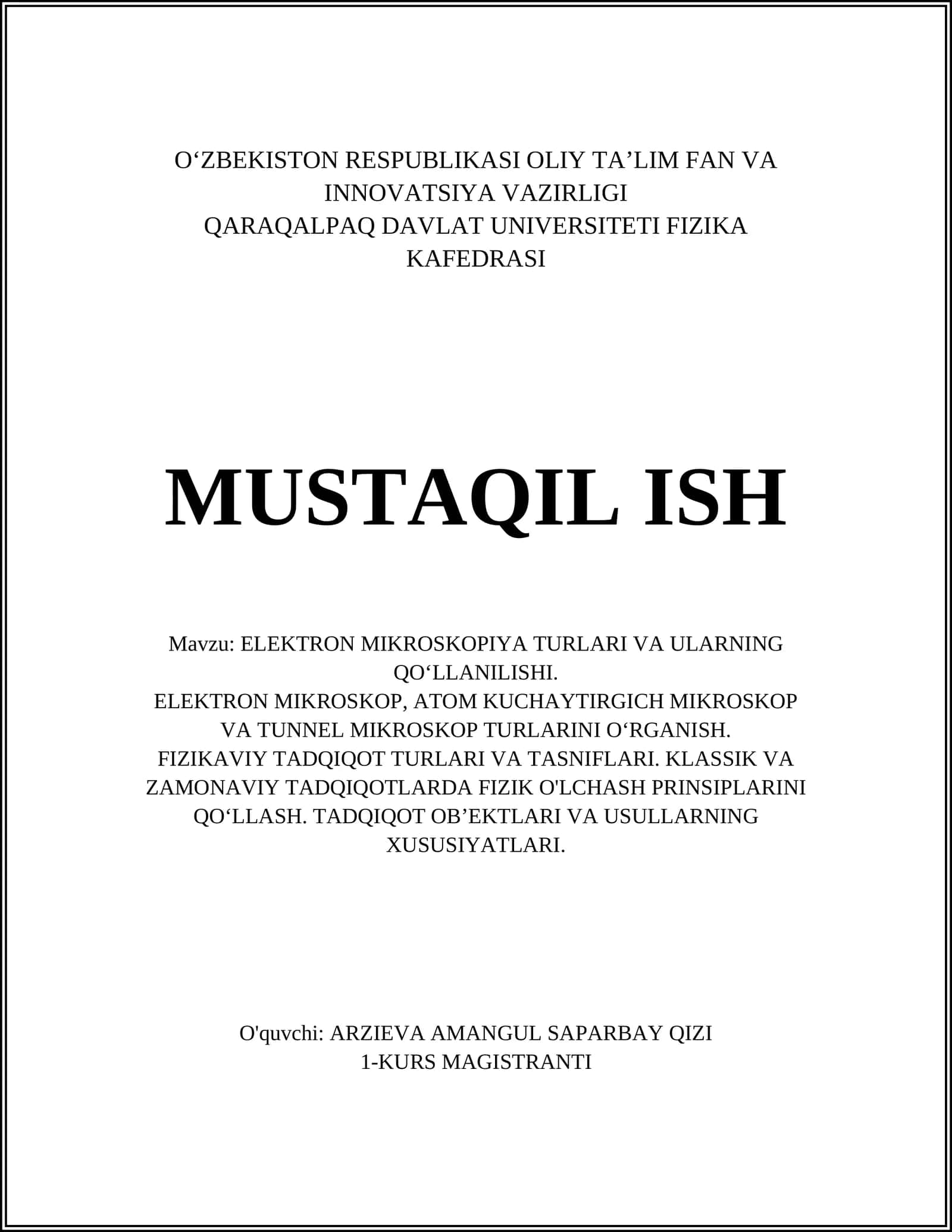 O‘ZBEKISTON RESPUBLIKASI OLIY TA’LIM FAN VA INNOVATSIYA VAZIRLIGI
QARAQALPAQ DAVLAT UNIVERSITETI FIZIKA KAFEDRASI

MUSTAQIL ISH

Mavzu: ELEKTRON MIKROSKOPIYA TURLARI VA ULARNING QO‘LLANILISHI.
ELEKTRON MIKROSKOP, ATOM KUCHAYTIRGICH MIKROSKOP VA TUNNEL MIKROSKOP TURLARINI O‘RGANISH.
FIZIKAVIY TADQIQOT TURLARI VA TASNIFLARI. KLASSIK VA ZAMONAVIY TADQIQOTLARDA FIZIK O'LCHASH PRINSIPLARINI QO‘LLASH. TADQIQOT OB’EKTLARI VA USULLARNING XUSUSIYATLARI.

O'quvchi: ARZIEVA AMANGUL SAPARBAY QIZI
1-KURS MAGISTRANTI